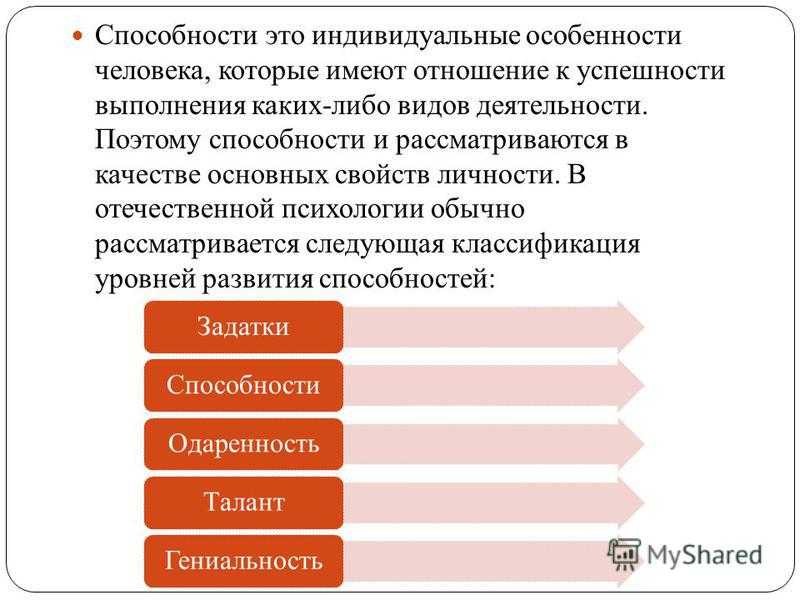 Способности это индивидуальные особенности человека, которые имеют отношение к успешности выполнения каких-либо видов деятельности. Поэтому способности и рассматриваются в качестве основных свойств личности. В отечественной психологии обычно рассматривается следующая классификация уровней развития способностей:

Задатки

Способности

Одаренность

Талант

Гениальность

MyShared